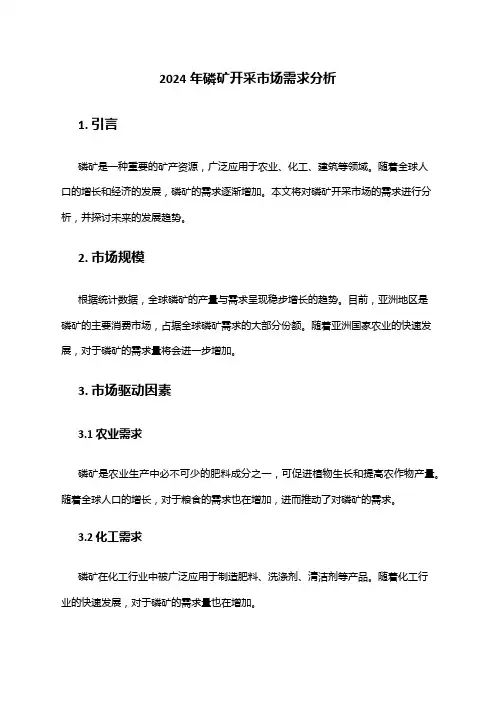 2024 年磷矿开采市场需求分析

1. 引言

磷矿是一种重要的矿产资源，广泛应用于农业、化工、建筑等领域。随着全球人口的增长和经济的发展，磷矿的需求逐渐增加。本文将对磷矿开采市场的需求进行分析，并探讨未来的发展趋势。

2. 市场规模

根据统计数据，全球磷矿的产量与需求呈现稳步增长的趋势。目前，亚洲地区是磷矿的主要消费市场，占据全球磷矿需求的大部分份额。随着亚洲国家农业的快速发展，对于磷矿的需求量将会进一步增加。

3. 市场驱动因素

3.1 农业需求

磷矿是农业生产中必不可少的肥料成分之一，可促进植物生长和提高农作物产量。随着全球人口的增长，对于粮食的需求也在增加，进而推动了对磷矿的需求。

3.2 化工需求

磷矿在化工行业中被广泛应用于制造肥料、洗涤剂、清洁剂等产品。随着化工行业的快速发展，对于磷矿的需求量也在增加。